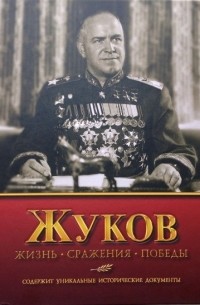 ЖУКОВ

ЖИЗНЬ • СРАЖЕНИЯ • ПОБЕДЫ

СОДЕРЖИТ УНИКАЛЬНЫЕ ИСТОРИЧЕСКИЕ ДОКУМЕНТЫ